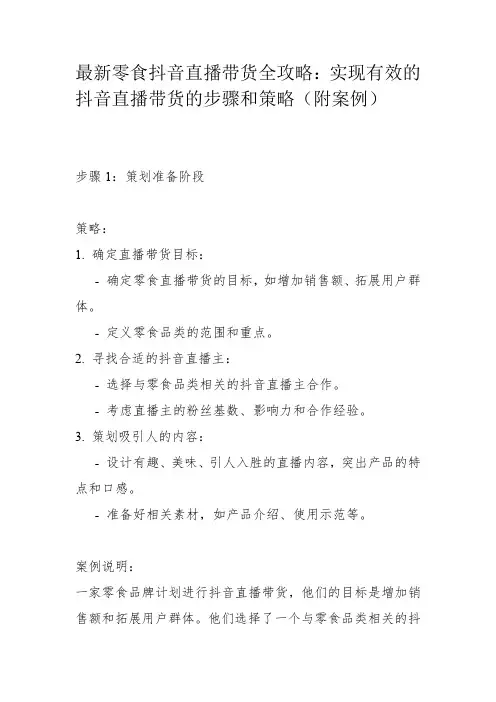 最新零食抖音直播带货全攻略：实现有效的抖音直播带货的步骤和策略（附案例）

步骤 1：策划准备阶段

策略：

1. 确定直播带货目标：

- 确定零食直播带货的目标，如增加销售额、拓展用户群体。

- 定义零食品类的范围和重点。

2. 寻找合适的抖音直播主：

- 选择与零食品类相关的抖音直播主合作。

- 考虑直播主的粉丝基数、影响力和合作经验。

3. 策划吸引人的内容：

- 设计有趣、美味、引人入胜的直播内容，突出产品的特点和口感。

- 准备好相关素材，如产品介绍、使用示范等。

案例说明：

一家零食品牌计划进行抖音直播带货，他们的目标是增加销售额和拓展用户群体。他们选择了一个与零食品类相关的抖